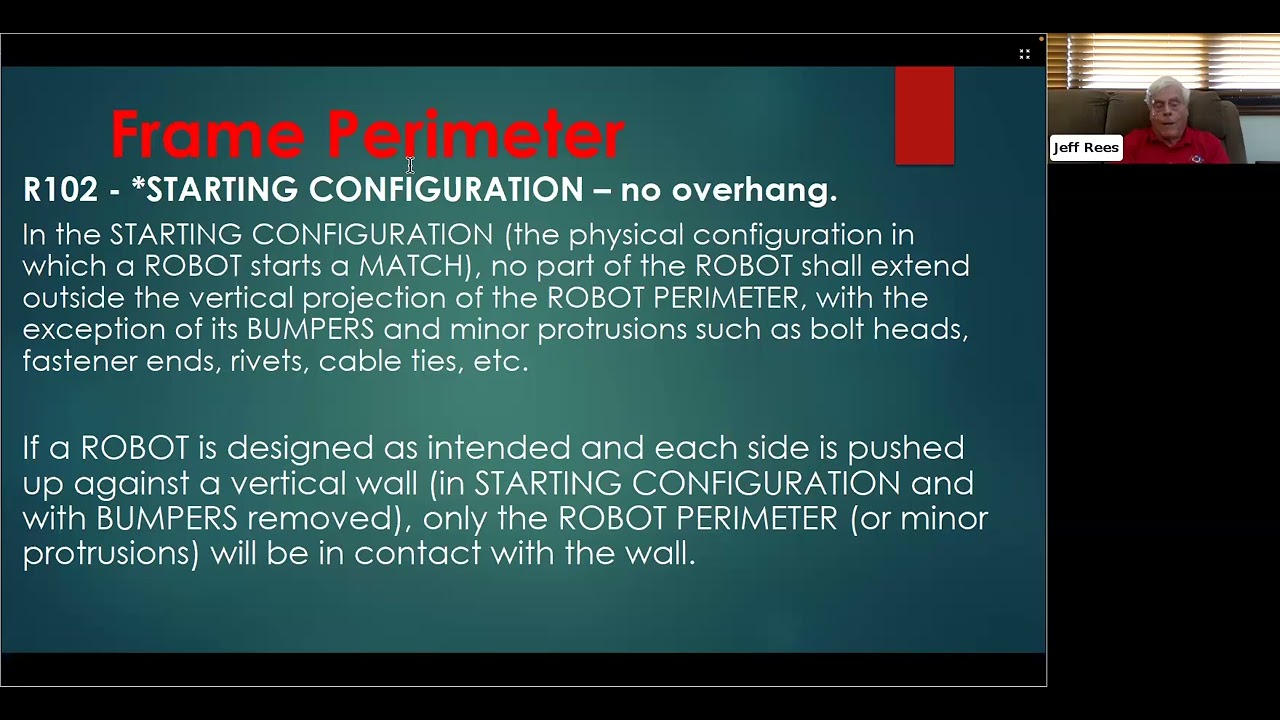 Frame Perimeter

R102 - *STARTING CONFIGURATION – no overhang.

In the STARTING CONFIGURATION (the physical configuration in which a ROBOT starts a MATCH), no part of the ROBOT shall extend outside the vertical projection of the ROBOT PERIMETER, with the exception of its BUMPERS and minor protrusions such as bolt heads, fastener ends, rivets, cable ties, etc.

If a ROBOT is designed as intended and each side is pushed up against a vertical wall (in STARTING CONFIGURATION and with BUMPERS removed), only the ROBOT PERIMETER (or minor protrusions) will be in contact with the wall.

Jeff Rees